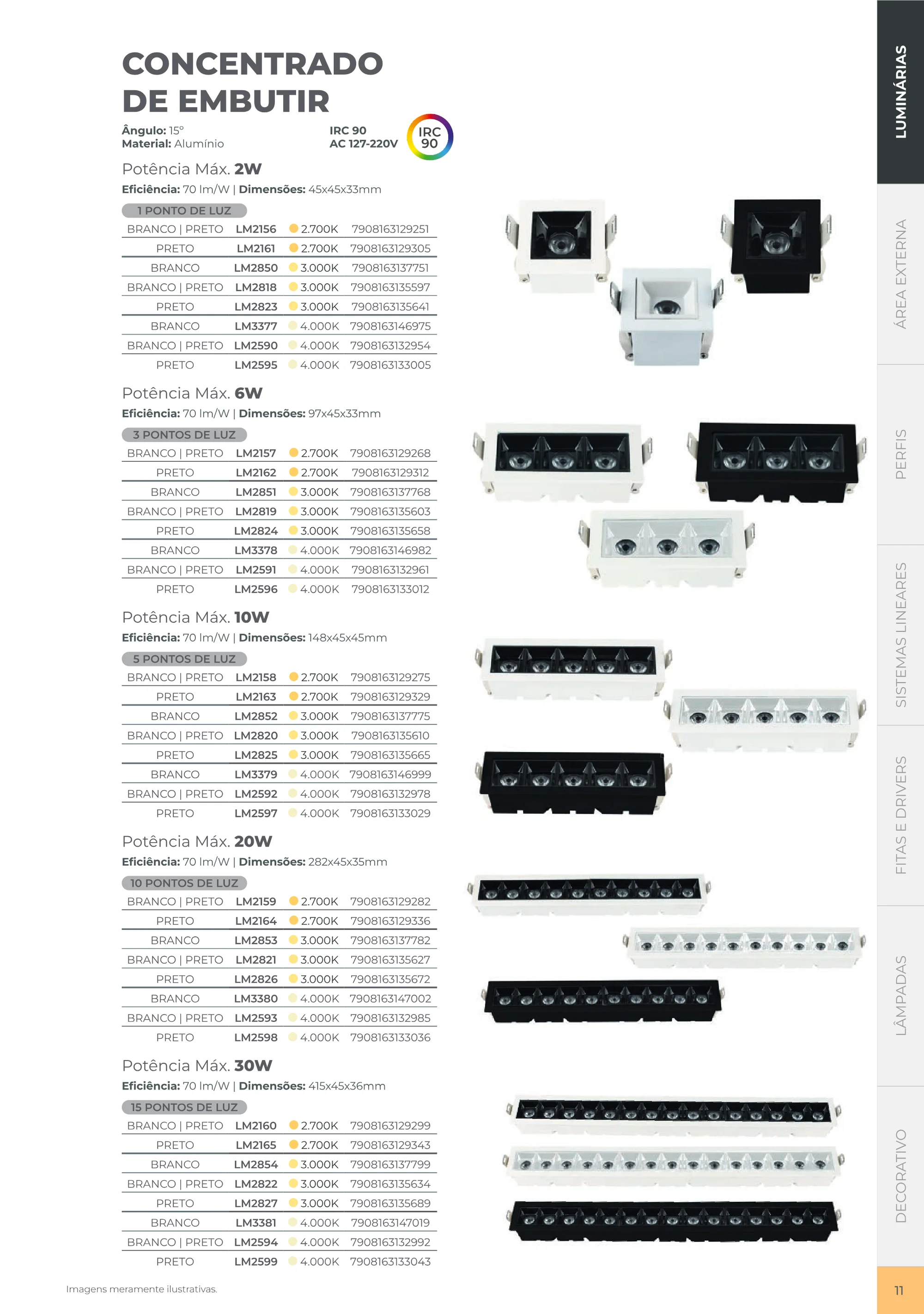 CONCENTRADO DE EMBUTIR

Ângulo: 15°
Material: Alumínio

IRC 90
AC 127-220V

IRC 90

Potência Máx. 2W
Eficiência: 70 lm/W | Dimensões: 45x45x33mm

1 PONTO DE LUZ

| BRANCO \| PRETO | LM2156 | 2.700K | 7908163129251 |
|---|---|---|---|
| PRETO | LM2161 | 2.700K | 7908163129305 |
| BRANCO | LM2850 | 3.000K | 7908163137751 |
| BRANCO \| PRETO | LM2818 | 3.000K | 7908163135597 |
| PRETO | LM2823 | 3.000K | 7908163135641 |
| BRANCO | LM3377 | 4.000K | 7908163146975 |
| BRANCO \| PRETO | LM2590 | 4.000K | 7908163132954 |
| PRETO | LM2595 | 4.000K | 7908163133005 |

Potência Máx. 6W
Eficiência: 70 lm/W | Dimensões: 97x45x33mm

3 PONTOS DE LUZ

| BRANCO \| PRETO | LM2157 | 2.700K | 7908163129268 |
|---|---|---|---|
| PRETO | LM2162 | 2.700K | 7908163129312 |
| BRANCO | LM2851 | 3.000K | 7908163137768 |
| BRANCO \| PRETO | LM2819 | 3.000K | 7908163135603 |
| PRETO | LM2824 | 3.000K | 7908163135658 |
| BRANCO | LM3378 | 4.000K | 7908163146982 |
| BRANCO \| PRETO | LM2591 | 4.000K | 7908163132961 |
| PRETO | LM2596 | 4.000K | 7908163133012 |

Potência Máx. 10W
Eficiência: 70 lm/W | Dimensões: 148x45x45mm

5 PONTOS DE LUZ

| BRANCO \| PRETO | LM2158 | 2.700K | 7908163129275 |
|---|---|---|---|
| PRETO | LM2163 | 2.700K | 7908163129329 |
| BRANCO | LM2852 | 3.000K | 7908163137775 |
| BRANCO \| PRETO | LM2820 | 3.000K | 7908163135610 |
| PRETO | LM2825 | 3.000K | 7908163135665 |
| BRANCO | LM3379 | 4.000K | 7908163146999 |
| BRANCO \| PRETO | LM2592 | 4.000K | 7908163132978 |
| PRETO | LM2597 | 4.000K | 7908163133029 |

Potência Máx. 20W
Eficiência: 70 lm/W | Dimensões: 282x45x35mm

10 PONTOS DE LUZ

| BRANCO \| PRETO | LM2159 | 2.700K | 7908163129282 |
|---|---|---|---|
| PRETO | LM2164 | 2.700K | 7908163129336 |
| BRANCO | LM2853 | 3.000K | 7908163137782 |
| BRANCO \| PRETO | LM2821 | 3.000K | 7908163135627 |
| PRETO | LM2826 | 3.000K | 7908163135672 |
| BRANCO | LM3380 | 4.000K | 7908163147002 |
| BRANCO \| PRETO | LM2593 | 4.000K | 7908163132985 |
| PRETO | LM2598 | 4.000K | 7908163133036 |

Potência Máx. 30W
Eficiência: 70 lm/W | Dimensões: 415x45x36mm

15 PONTOS DE LUZ

| BRANCO \| PRETO | LM2160 | 2.700K | 7908163129299 |
|---|---|---|---|
| PRETO | LM2165 | 2.700K | 7908163129343 |
| BRANCO | LM2854 | 3.000K | 7908163137799 |
| BRANCO \| PRETO | LM2822 | 3.000K | 7908163135634 |
| PRETO | LM2827 | 3.000K | 7908163135689 |
| BRANCO | LM3381 | 4.000K | 7908163147019 |
| BRANCO \| PRETO | LM2594 | 4.000K | 7908163132992 |
| PRETO | LM2599 | 4.000K | 7908163133043 |

Imagens meramente ilustrativas.

LUMINÁRIAS
ÁREA EXTERNA
PERFIS
SISTEMAS LINEARES
FITAS E DRIVERS
LÂMPADAS
DECORATIVO

11